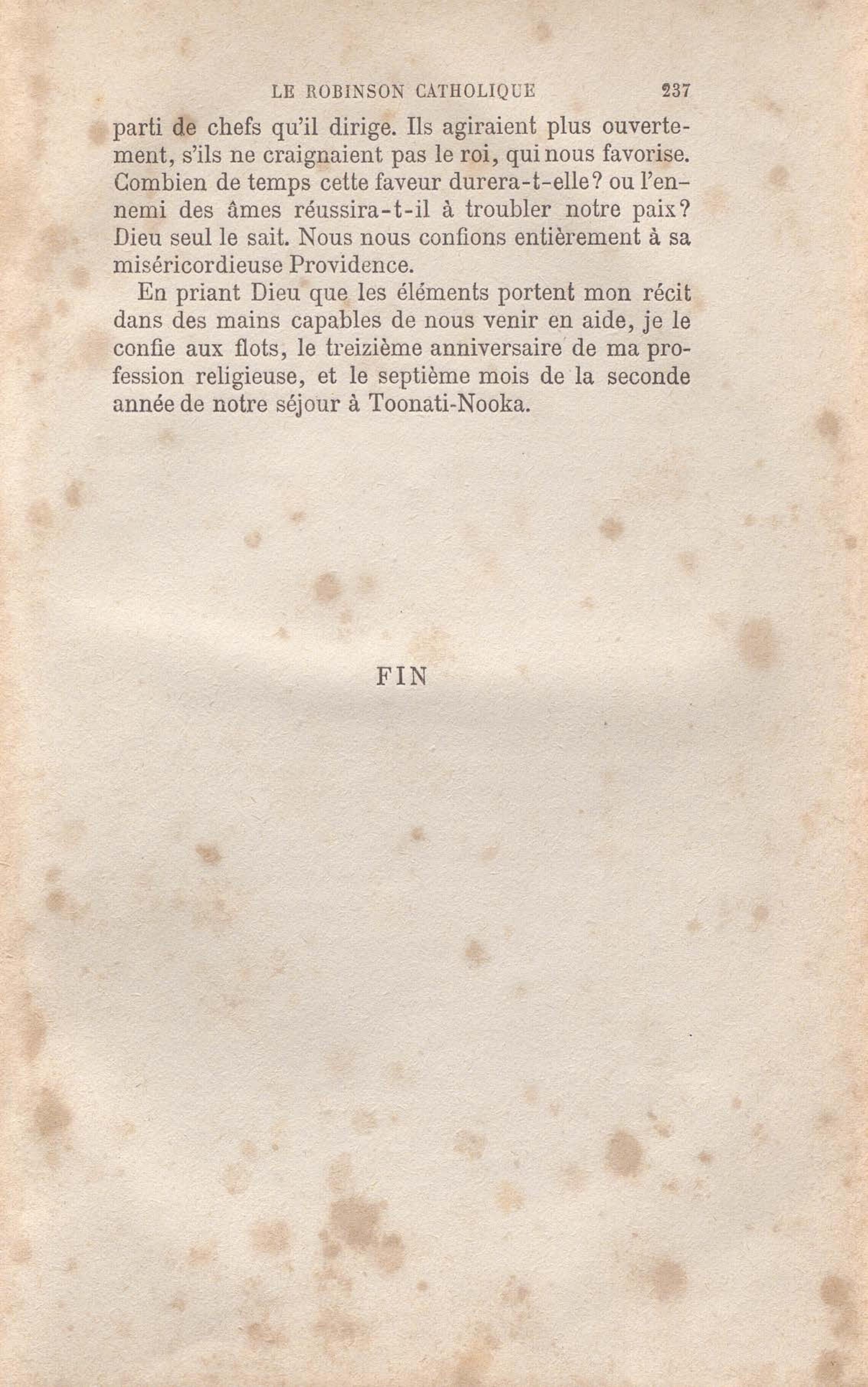 LE ROBINSON CATHOLIQUE 237

parti de chefs qu'il dirige. Ils agiraient plus ouvertement, s'ils ne craignaient pas le roi, qui nous favorise. Combien de temps cette faveur durera-t-elle? ou l'ennemi des âmes réussira-t-il à troubler notre paix? Dieu seul le sait. Nous nous confions entièrement à sa miséricordieuse Providence.

En priant Dieu que les éléments portent mon récit dans des mains capables de nous venir en aide, je le confie aux flots, le treizième anniversaire de ma profession religieuse, et le septième mois de la seconde année de notre séjour à Toonati-Nooka.

FIN